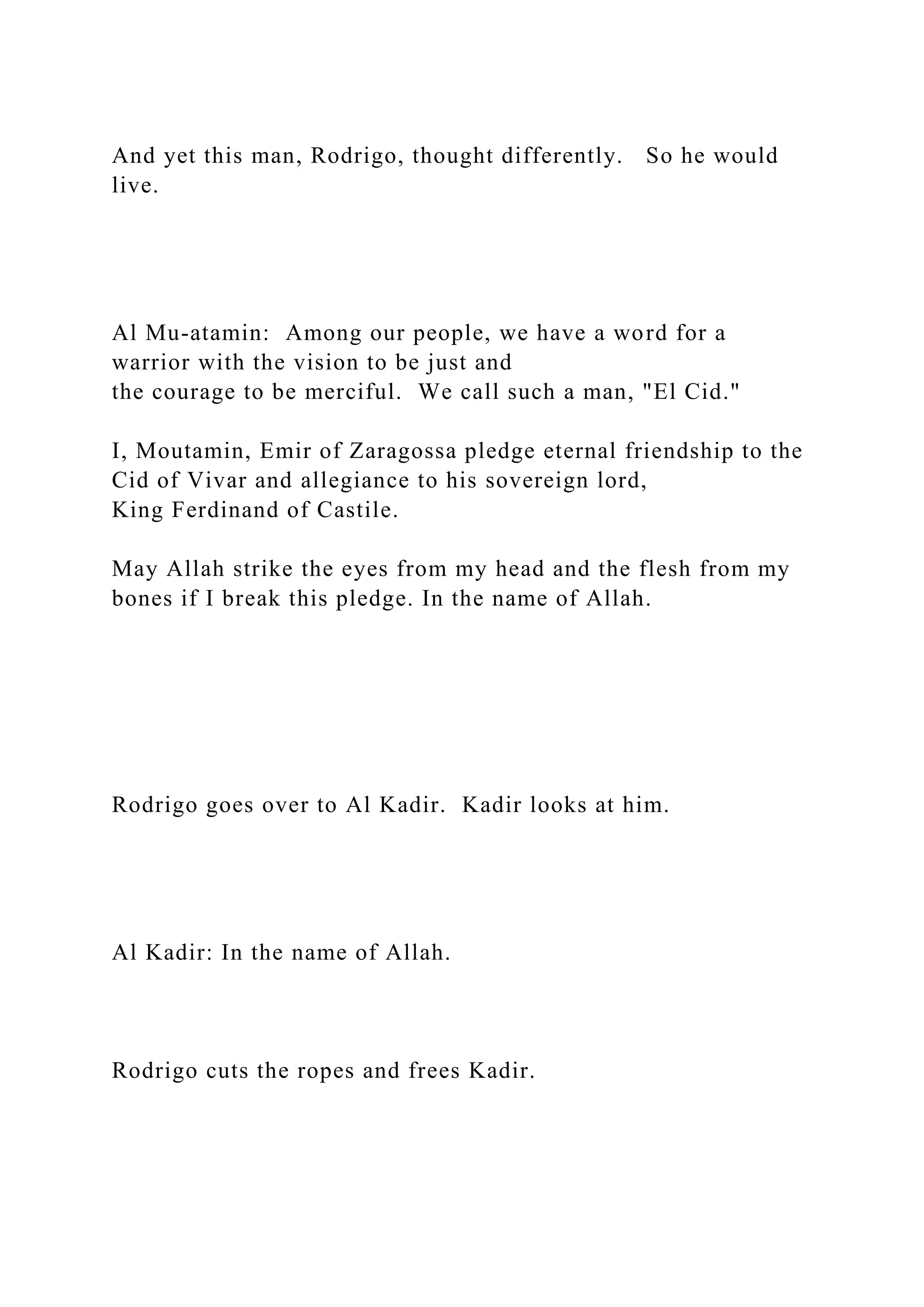 And yet this man, Rodrigo, thought differently. So he would live.

Al Mu-atamin: Among our people, we have a word for a warrior with the vision to be just and the courage to be merciful. We call such a man, "El Cid."

I, Moutamin, Emir of Zaragossa pledge eternal friendship to the Cid of Vivar and allegiance to his sovereign lord, King Ferdinand of Castile.

May Allah strike the eyes from my head and the flesh from my bones if I break this pledge. In the name of Allah.

Rodrigo goes over to Al Kadir. Kadir looks at him.

Al Kadir: In the name of Allah.

Rodrigo cuts the ropes and frees Kadir.